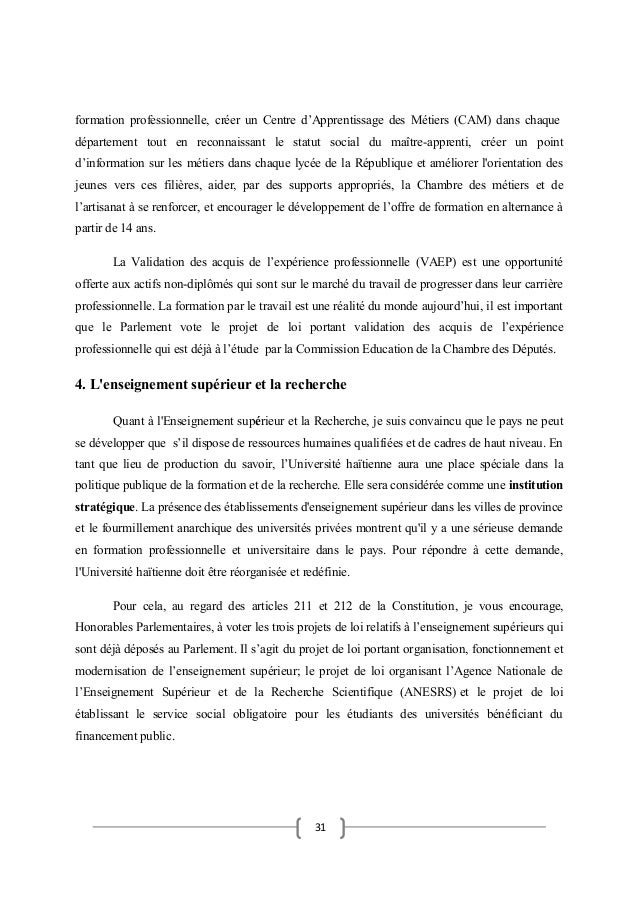 formation professionnelle, créer un Centre d'Apprentissage des Métiers (CAM) dans chaque département tout en reconnaissant le statut social du maître-apprenti, créer un point d'information sur les métiers dans chaque lycée de la République et améliorer l'orientation des jeunes vers ces filières, aider, par des supports appropriés, la Chambre des métiers et de l'artisanat à se renforcer, et encourager le développement de l'offre de formation en alternance à partir de 14 ans.

La Validation des acquis de l'expérience professionnelle (VAEP) est une opportunité offerte aux actifs non-diplômés qui sont sur le marché du travail de progresser dans leur carrière professionnelle. La formation par le travail est une réalité du monde aujourd'hui, il est important que le Parlement vote le projet de loi portant validation des acquis de l'expérience professionnelle qui est déjà à l'étude par la Commission Education de la Chambre des Députés.

4. L'enseignement supérieur et la recherche

Quant à l'Enseignement supérieur et la Recherche, je suis convaincu que le pays ne peut se développer que s'il dispose de ressources humaines qualifiées et de cadres de haut niveau. En tant que lieu de production du savoir, l'Université haïtienne aura une place spéciale dans la politique publique de la formation et de la recherche. Elle sera considérée comme une institution stratégique. La présence des établissements d'enseignement supérieur dans les villes de province et le fourmillement anarchique des universités privées montrent qu'il y a une sérieuse demande en formation professionnelle et universitaire dans le pays. Pour répondre à cette demande, l'Université haïtienne doit être réorganisée et redéfinie.

Pour cela, au regard des articles 211 et 212 de la Constitution, je vous encourage, Honorables Parlementaires, à voter les trois projets de loi relatifs à l'enseignement supérieurs qui sont déjà déposés au Parlement. Il s'agit du projet de loi portant organisation, fonctionnement et modernisation de l'enseignement supérieur; le projet de loi organisant l'Agence Nationale de l'Enseignement Supérieur et de la Recherche Scientifique (ANESRS) et le projet de loi établissant le service social obligatoire pour les étudiants des universités bénéficiant du financement public.

31